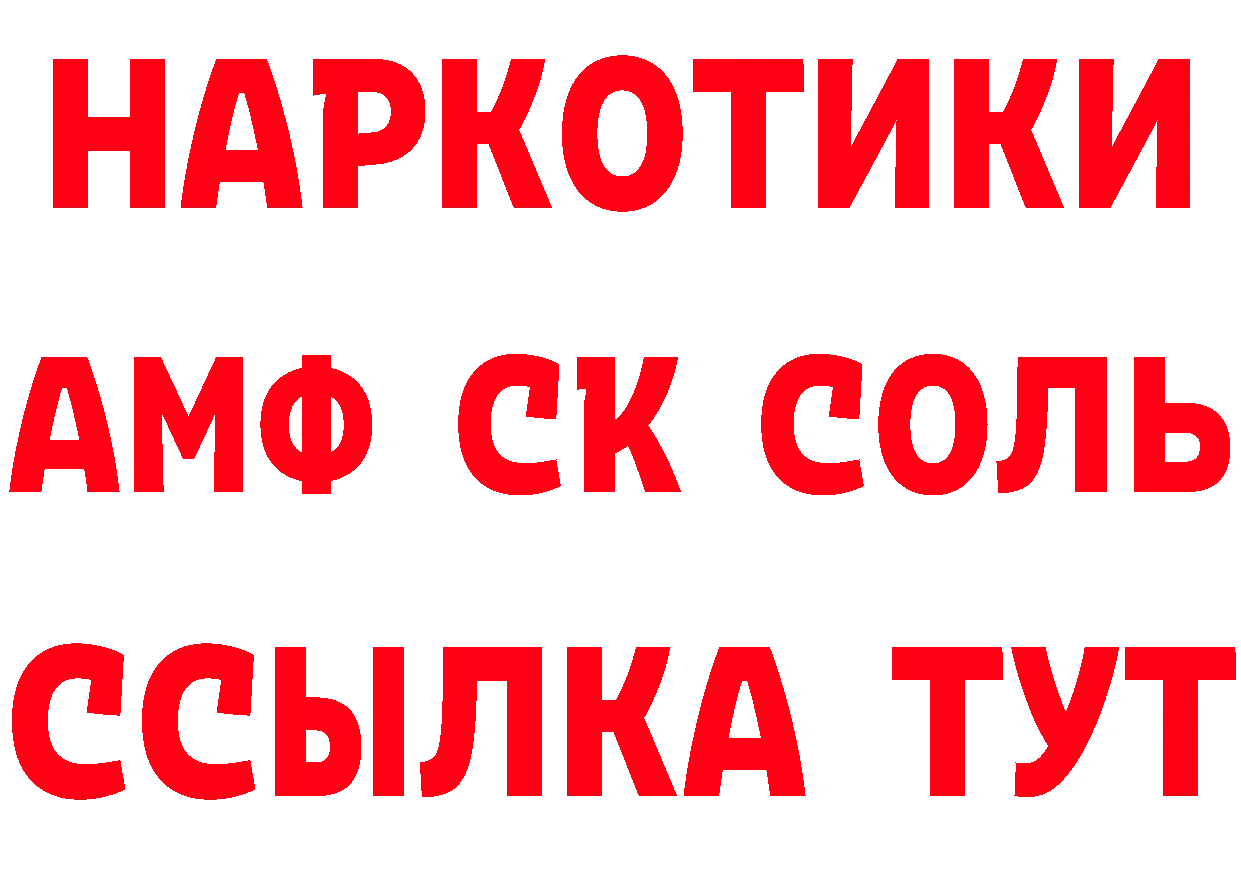 НАРКОТИКИ
АМФ СК СОЛЬ
ССЫЛКА ТУТ